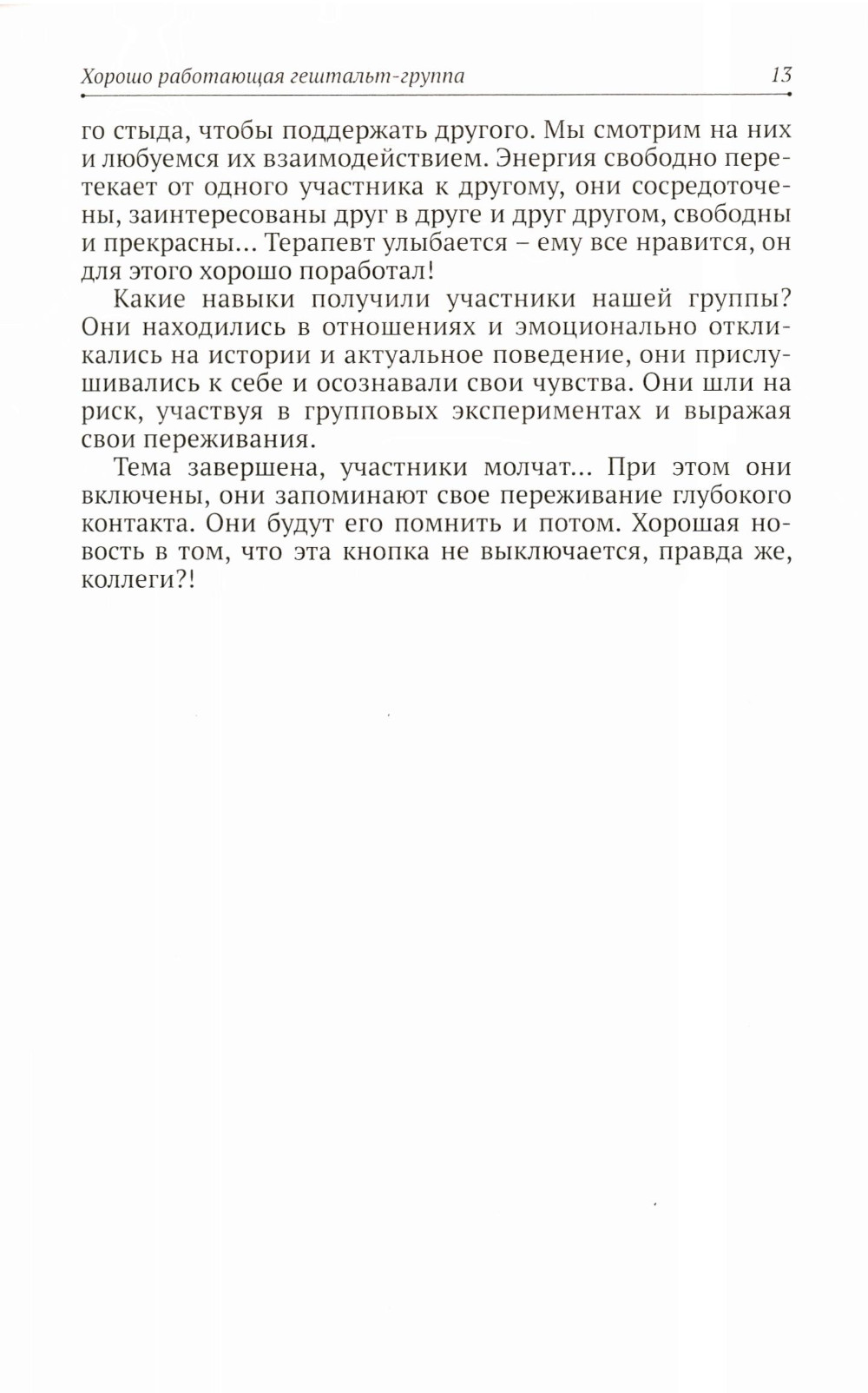 Хорошо работающая гештальт-группа 13

го стыда, чтобы поддержать другого. Мы смотрим на них и любуемся их взаимодействием. Энергия свободно перетекает от одного участника к другому, они сосредоточены, заинтересованы друг в друге и друг другом, свободны и прекрасны... Терапевт улыбается – ему все нравится, он для этого хорошо поработал!

Какие навыки получили участники нашей группы? Они находились в отношениях и эмоционально откликались на истории и актуальное поведение, они прислушивались к себе и осознавали свои чувства. Они шли на риск, участвуя в групповых экспериментах и выражая свои переживания.

Тема завершена, участники молчат... При этом они включены, они запоминают свое переживание глубокого контакта. Они будут его помнить и потом. Хорошая новость в том, что эта кнопка не выключается, правда же, коллеги?!